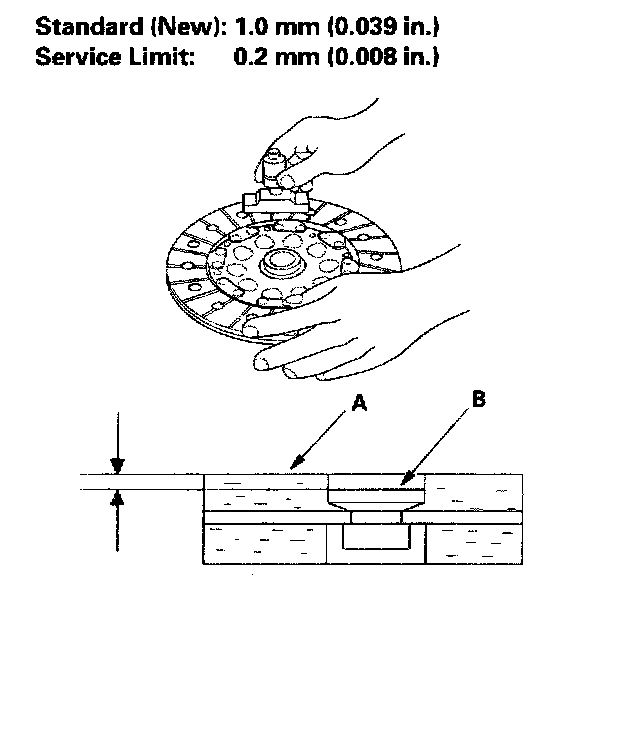 Standard (New): 1.0 mm (0.039 in.)
Service Limit: 0.2 mm (0.008 in.)

A

B